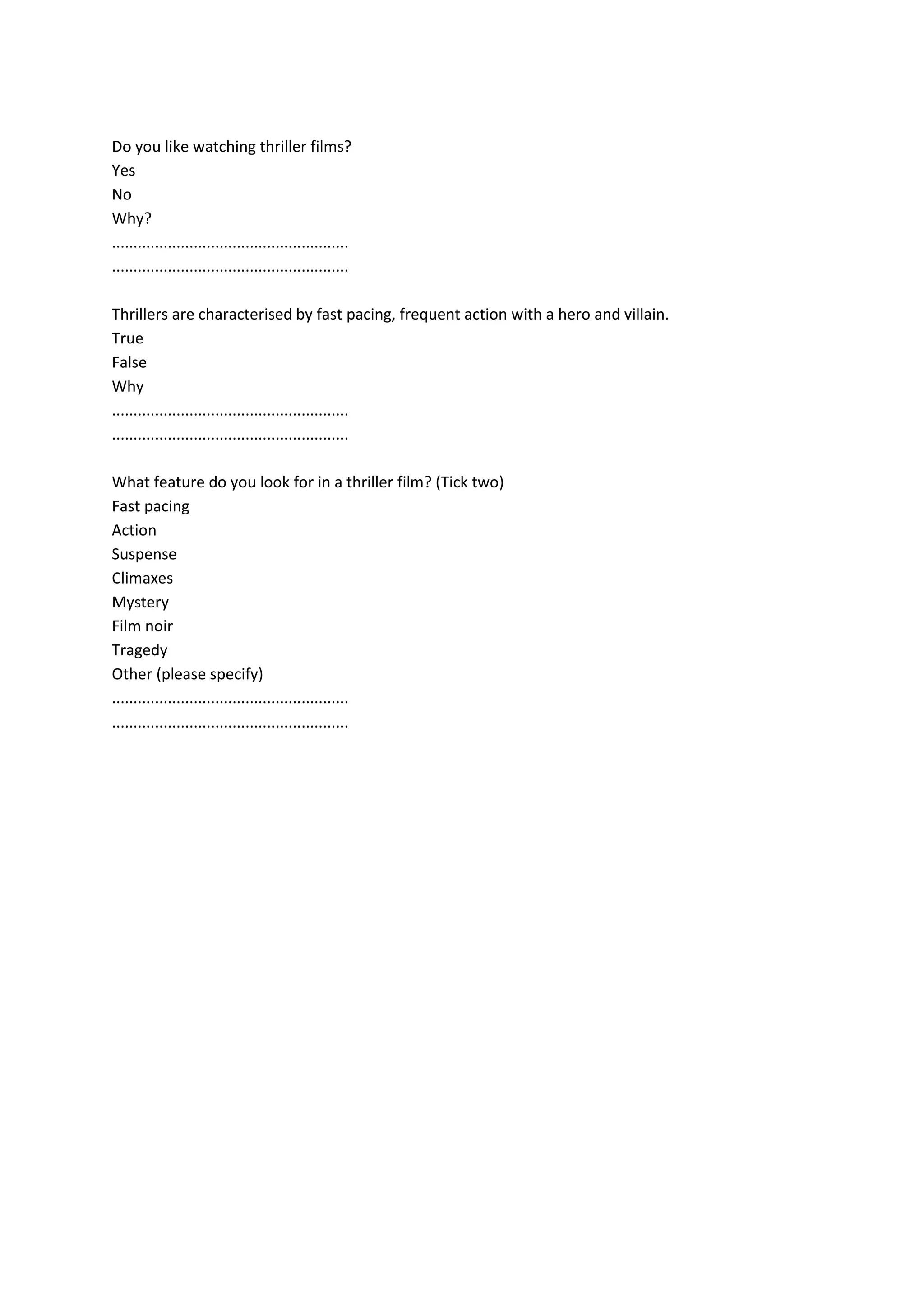 Do you like watching thriller films?
Yes
No
Why?
____
____

Thrillers are characterised by fast pacing, frequent action with a hero and villain.
True
False
Why
____
____

What feature do you look for in a thriller film? (Tick two)
Fast pacing
Action
Suspense
Climaxes
Mystery
Film noir
Tragedy
Other (please specify)
____
____